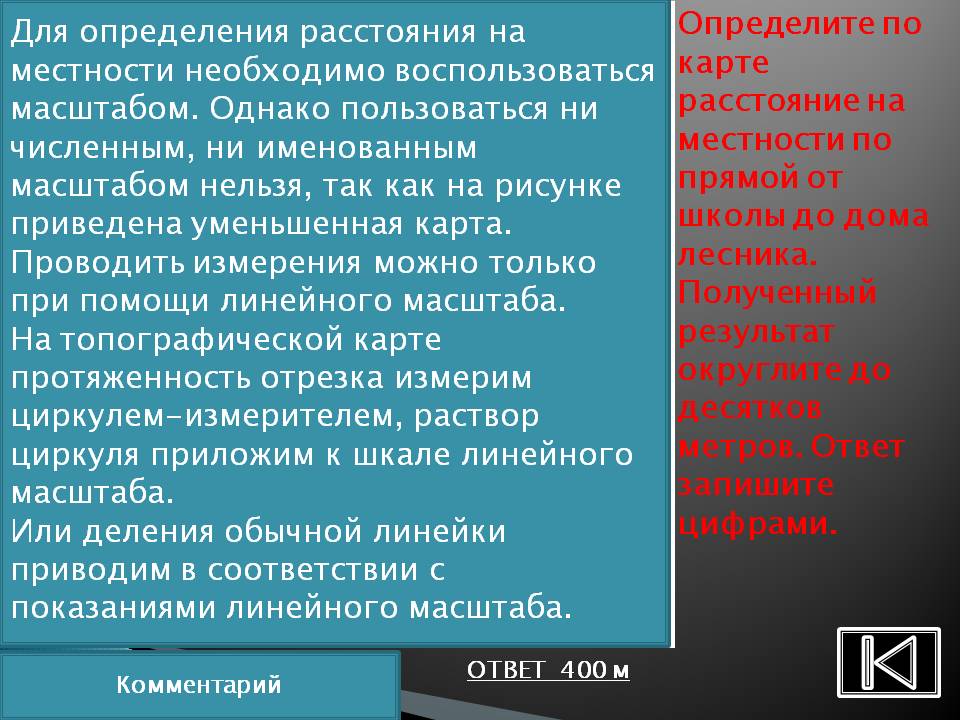 Для определения расстояния на местности необходимо воспользоваться масштабом. Однако пользоваться ни численным, ни именованным масштабом нельзя, так как на рисунке приведена уменьшенная карта.
Проводить измерения можно только при помощи линейного масштаба.
На топографической карте протяженность отрезка измерим циркулем-измерителем, раствор циркуля приложим к шкале линейного масштаба.
Или деления обычной линейки приводим в соответствии с показаниями линейного масштаба.

Определите по карте расстояние на местности по прямой от школы до дома лесника. Полученный результат округлите до десятков метров. Ответ запишите цифрами.

Комментарий

ОТВЕТ 400 м